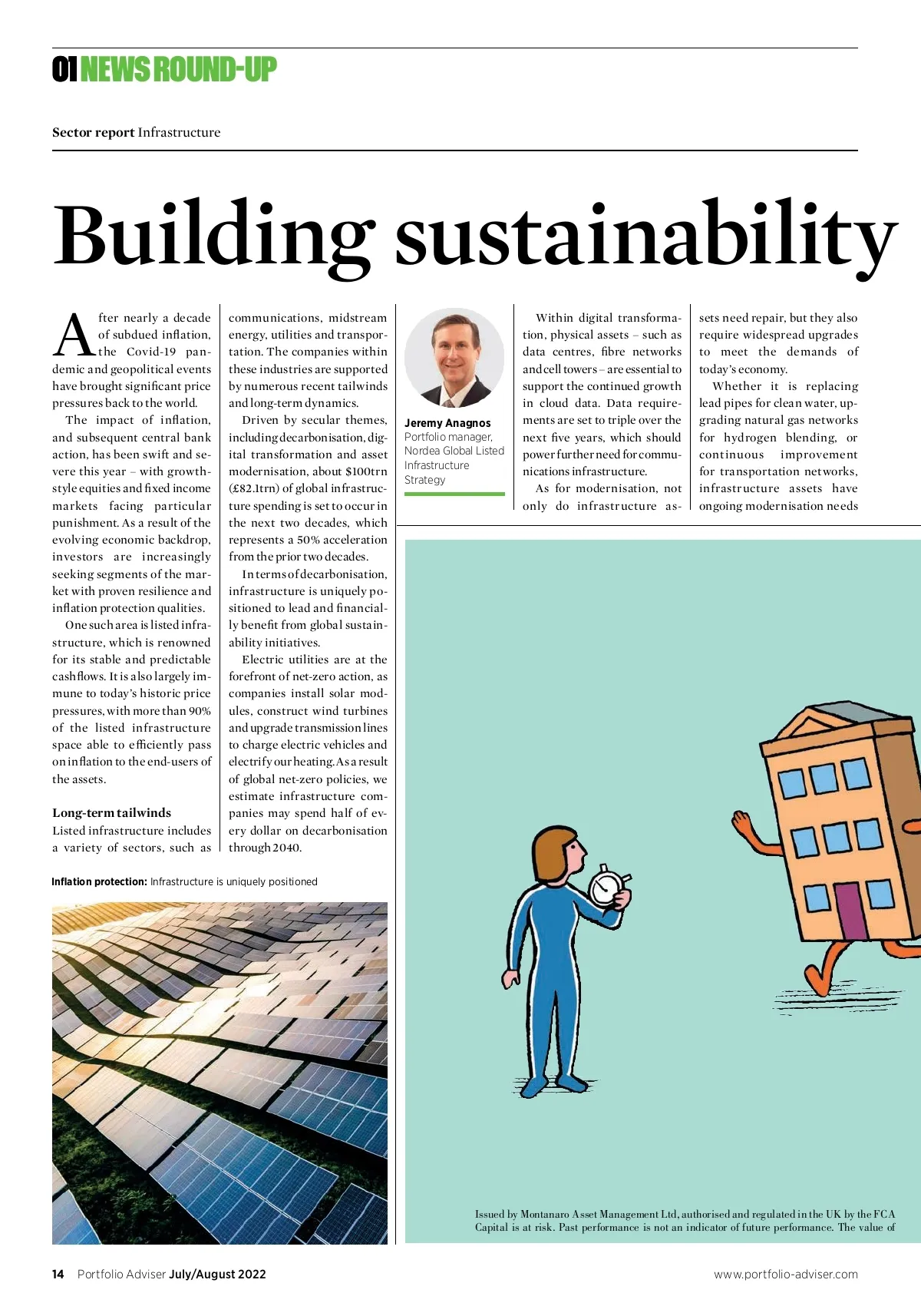 01 NEWS ROUND-UP

Sector report Infrastructure

Building sustainability

After nearly a decade of subdued inflation, the Covid-19 pandemic and geopolitical events have brought significant price pressures back to the world.

The impact of inflation, and subsequent central bank action, has been swift and severe this year – with growth-style equities and fixed income markets facing particular punishment. As a result of the evolving economic backdrop, investors are increasingly seeking segments of the market with proven resilience and inflation protection qualities.

One such area is listed infrastructure, which is renowned for its stable and predictable cashflows. It is also largely immune to today's historic price pressures, with more than 90% of the listed infrastructure space able to efficiently pass on inflation to the end-users of the assets.

Long-term tailwinds
Listed infrastructure includes a variety of sectors, such as communications, midstream energy, utilities and transportation. The companies within these industries are supported by numerous recent tailwinds and long-term dynamics.

Driven by secular themes, including decarbonisation, digital transformation and asset modernisation, about $100trn (£82.1trn) of global infrastructure spending is set to occur in the next two decades, which represents a 50% acceleration from the prior two decades.

In terms of decarbonisation, infrastructure is uniquely positioned to lead and financially benefit from global sustainability initiatives.

Electric utilities are at the forefront of net-zero action, as companies install solar modules, construct wind turbines and upgrade transmission lines to charge electric vehicles and electrify our heating. As a result of global net-zero policies, we estimate infrastructure companies may spend half of every dollar on decarbonisation through 2040.

Jeremy Anagnos
Portfolio manager, Nordea Global Listed Infrastructure Strategy

Within digital transformation, physical assets – such as data centres, fibre networks and cell towers – are essential to support the continued growth in cloud data. Data requirements are set to triple over the next five years, which should power further need for communications infrastructure.

As for modernisation, not only do infrastructure assets need repair, but they also require widespread upgrades to meet the demands of today's economy.

Whether it is replacing lead pipes for clean water, upgrading natural gas networks for hydrogen blending, or continuous improvement for transportation networks, infrastructure assets have ongoing modernisation needs

Inflation protection: Infrastructure is uniquely positioned

Issued by Montanaro Asset Management Ltd, authorised and regulated in the UK by the FCA
Capital is at risk. Past performance is not an indicator of future performance. The value of

14 Portfolio Adviser July/August 2022

www.portfolio-adviser.com